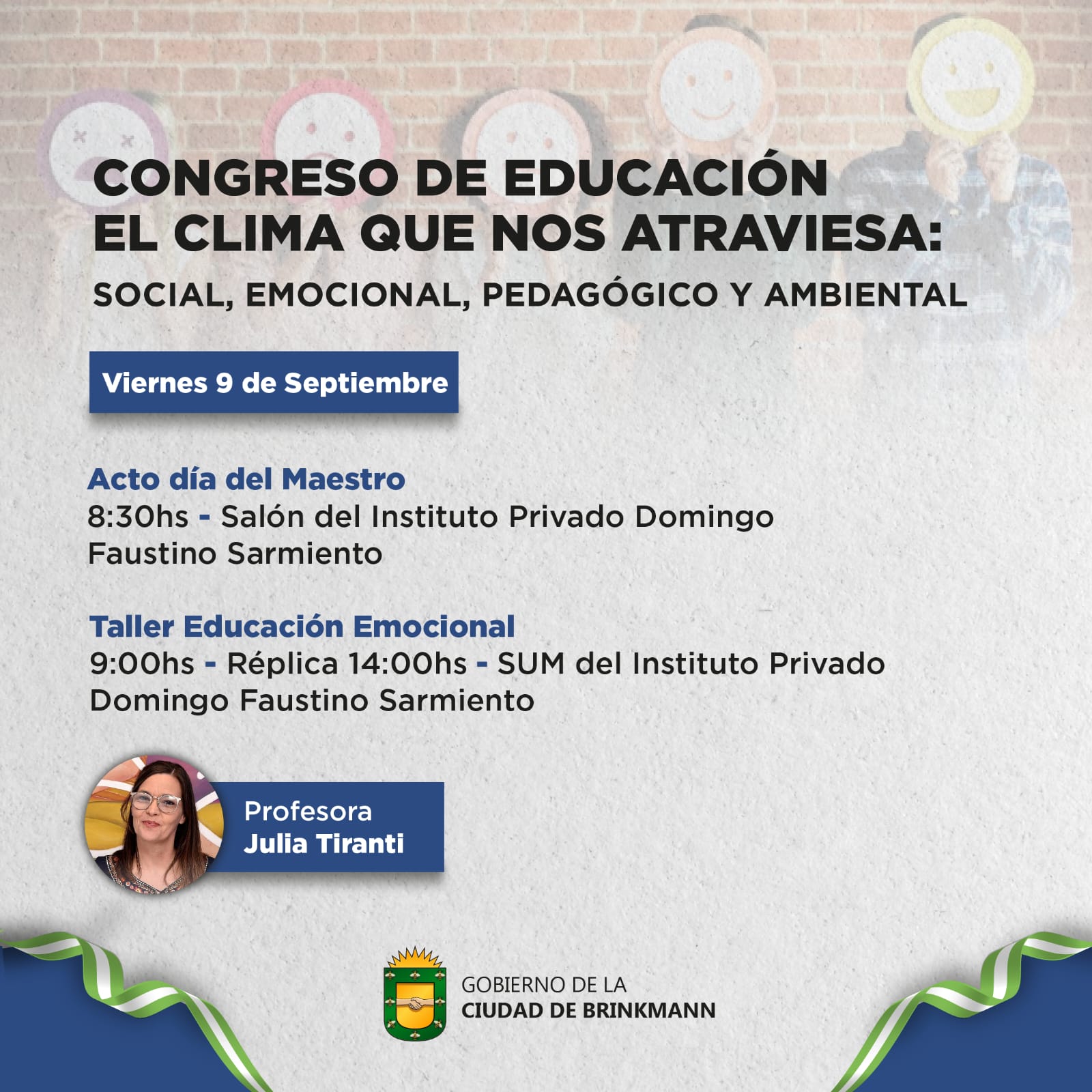 CONGRESO DE EDUCACIÓN
EL CLIMA QUE NOS ATRAVIESA:
SOCIAL, EMOCIONAL, PEDAGÓGICO Y AMBIENTAL

Viernes 9 de Septiembre

Acto día del Maestro
8:30hs - Salón del Instituto Privado Domingo Faustino Sarmiento

Taller Educación Emocional
9:00hs - Réplica 14:00hs - SUM del Instituto Privado Domingo Faustino Sarmiento

Profesora
Julia Tiranti

GOBIERNO DE LA
CIUDAD DE BRINKMANN